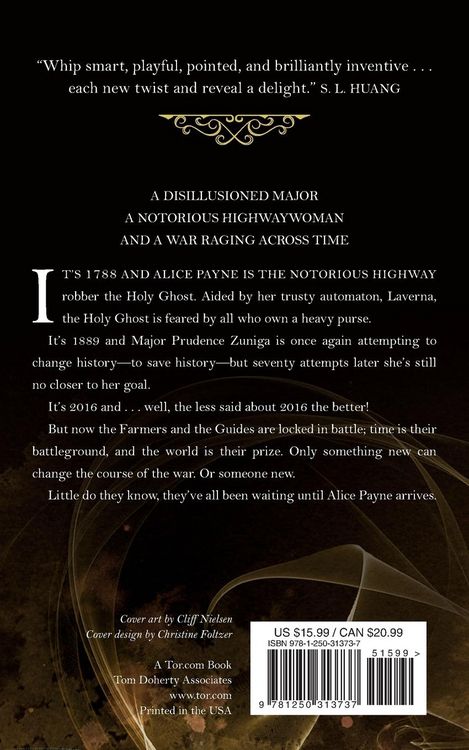 "Whip smart, playful, pointed, and brilliantly inventive . . . each new twist and reveal a delight." S. L. HUANG

A DISILLUSIONED MAJOR
A NOTORIOUS HIGHWAYWOMAN
AND A WAR RAGING ACROSS TIME

IT'S 1788 AND ALICE PAYNE IS THE NOTORIOUS HIGHWAY robber the Holy Ghost. Aided by her trusty automaton, Laverna, the Holy Ghost is feared by all who own a heavy purse.

It's 1889 and Major Prudence Zuniga is once again attempting to change history—to save history—but seventy attempts later she's still no closer to her goal.

It's 2016 and . . . well, the less said about 2016 the better!

But now the Farmers and the Guides are locked in battle; time is their battleground, and the world is their prize. Only something new can change the course of the war. Or someone new.

Little do they know, they've all been waiting until Alice Payne arrives.

Cover art by Cliff Nielsen
Cover design by Christine Foltzer

A Tor.com Book
Tom Doherty Associates
www.tor.com
Printed in the USA

US $15.99 / CAN $20.99
ISBN 978-1-250-31373-7
51599 >
9 781250 313737